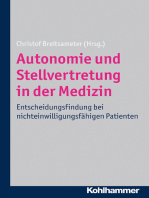 Christof Breitsameter (Hrsg.)

Autonomie und Stellvertretung in der Medizin

Entscheidungsfindung bei nichteinwilligungsfähigen Patienten

Kohlhammer